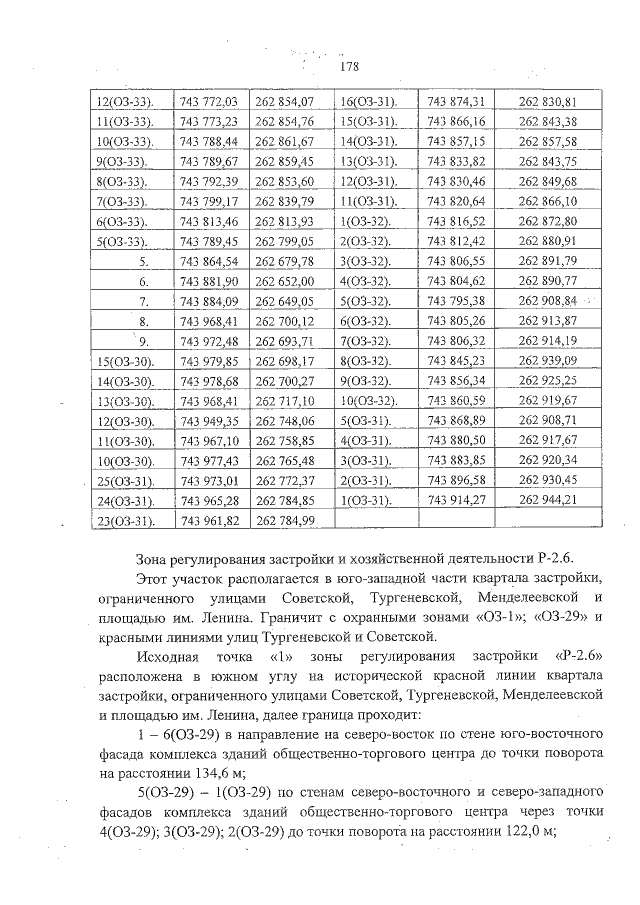 178

| 12(ОЗ-33). | 743 772,03 | 262 854,07 | 16(ОЗ-31). | 743 874,31 | 262 830,81 |
|---|---|---|---|---|---|
| 11(ОЗ-33). | 743 773,23 | 262 854,76 | 15(ОЗ-31). | 743 866,16 | 262 843,38 |
| 10(ОЗ-33). | 743 788,44 | 262 861,67 | 14(ОЗ-31). | 743 857,15 | 262 857,58 |
| 9(ОЗ-33). | 743 789,67 | 262 859,45 | 13(ОЗ-31). | 743 833,82 | 262 843,75 |
| 8(ОЗ-33). | 743 792,39 | 262 853,60 | 12(ОЗ-31). | 743 830,46 | 262 849,68 |
| 7(ОЗ-33). | 743 799,17 | 262 839,79 | 11(ОЗ-31). | 743 820,64 | 262 866,10 |
| 6(ОЗ-33). | 743 813,46 | 262 813,93 | 1(ОЗ-32). | 743 816,52 | 262 872,80 |
| 5(ОЗ-33). | 743 789,45 | 262 799,05 | 2(ОЗ-32). | 743 812,42 | 262 880,91 |
| 5. | 743 864,54 | 262 679,78 | 3(ОЗ-32). | 743 806,55 | 262 891,79 |
| 6. | 743 881,90 | 262 652,00 | 4(ОЗ-32). | 743 804,62 | 262 890,77 |
| 7. | 743 884,09 | 262 649,05 | 5(ОЗ-32). | 743 795,38 | 262 908,84 |
| 8. | 743 968,41 | 262 700,12 | 6(ОЗ-32). | 743 805,26 | 262 913,87 |
| 9. | 743 972,48 | 262 693,71 | 7(ОЗ-32). | 743 806,32 | 262 914,19 |
| 15(ОЗ-30). | 743 979,85 | 262 698,17 | 8(ОЗ-32). | 743 845,23 | 262 939,09 |
| 14(ОЗ-30). | 743 978,68 | 262 700,27 | 9(ОЗ-32). | 743 856,34 | 262 925,25 |
| 13(ОЗ-30). | 743 968,41 | 262 717,10 | 10(ОЗ-32). | 743 860,59 | 262 919,67 |
| 12(ОЗ-30). | 743 949,35 | 262 748,06 | 5(ОЗ-31). | 743 868,89 | 262 908,71 |
| 11(ОЗ-30). | 743 967,10 | 262 758,85 | 4(ОЗ-31). | 743 880,50 | 262 917,67 |
| 10(ОЗ-30). | 743 977,43 | 262 765,48 | 3(ОЗ-31). | 743 883,85 | 262 920,34 |
| 25(ОЗ-31). | 743 973,01 | 262 772,37 | 2(ОЗ-31). | 743 896,58 | 262 930,45 |
| 24(ОЗ-31). | 743 965,28 | 262 784,85 | 1(ОЗ-31). | 743 914,27 | 262 944,21 |
| 23(ОЗ-31). | 743 961,82 | 262 784,99 | | | |

Зона регулирования застройки и хозяйственной деятельности Р-2.6.

Этот участок располагается в юго-западной части квартала застройки, ограниченного улицами Советской, Тургеневской, Менделеевской и площадью им. Ленина. Граничит с охранными зонами «ОЗ-1»; «ОЗ-29» и красными линиями улиц Тургеневской и Советской.

Исходная точка «1» зоны регулирования застройки «Р-2.6» расположена в южном углу на исторической красной линии квартала застройки, ограниченного улицами Советской, Тургеневской, Менделеевской и площадью им. Ленина, далее граница проходит:

1 – 6(ОЗ-29) в направление на северо-восток по стене юго-восточного фасада комплекса зданий общественно-торгового центра до точки поворота на расстоянии 134,6 м;

5(ОЗ-29) – 1(ОЗ-29) по стенам северо-восточного и северо-западного фасадов комплекса зданий общественно-торгового центра через точки 4(ОЗ-29); 3(ОЗ-29); 2(ОЗ-29) до точки поворота на расстоянии 122,0 м;